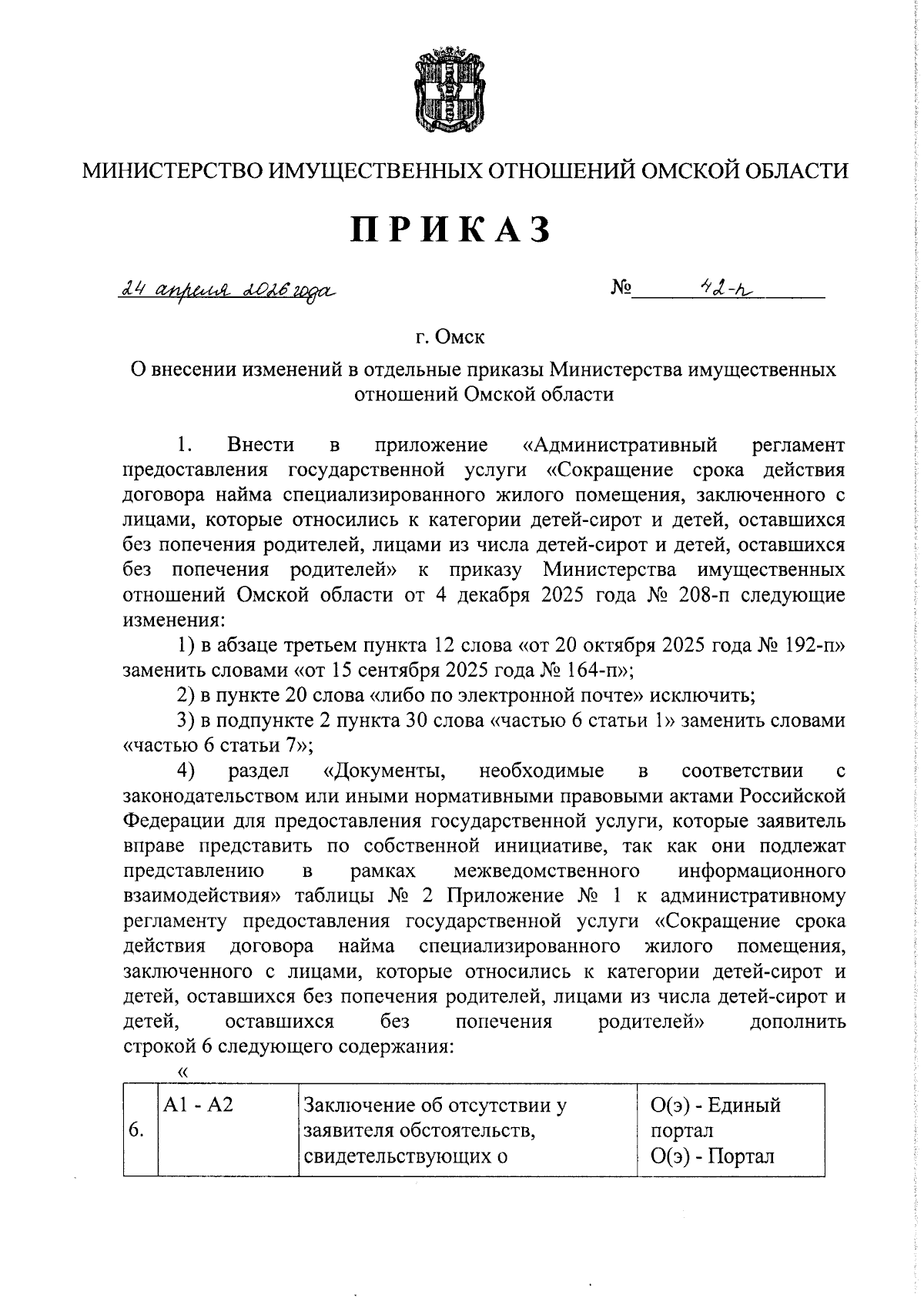 МИНИСТЕРСТВО ИМУЩЕСТВЕННЫХ ОТНОШЕНИЙ ОМСКОЙ ОБЛАСТИ

ПРИКАЗ

24 апреля 2026 года    № 42-п

г. Омск

О внесении изменений в отдельные приказы Министерства имущественных отношений Омской области

1. Внести в приложение «Административный регламент предоставления государственной услуги «Сокращение срока действия договора найма специализированного жилого помещения, заключенного с лицами, которые относились к категории детей-сирот и детей, оставшихся без попечения родителей, лицами из числа детей-сирот и детей, оставшихся без попечения родителей» к приказу Министерства имущественных отношений Омской области от 4 декабря 2025 года № 208-п следующие изменения:

1) в абзаце третьем пункта 12 слова «от 20 октября 2025 года № 192-п» заменить словами «от 15 сентября 2025 года № 164-п»;

2) в пункте 20 слова «либо по электронной почте» исключить;

3) в подпункте 2 пункта 30 слова «частью 6 статьи 1» заменить словами «частью 6 статьи 7»;

4) раздел «Документы, необходимые в соответствии с законодательством или иными нормативными правовыми актами Российской Федерации для предоставления государственной услуги, которые заявитель вправе представить по собственной инициативе, так как они подлежат представлению в рамках межведомственного информационного взаимодействия» таблицы № 2 Приложение № 1 к административному регламенту предоставления государственной услуги «Сокращение срока действия договора найма специализированного жилого помещения, заключенного с лицами, которые относились к категории детей-сирот и детей, оставшихся без попечения родителей, лицами из числа детей-сирот и детей, оставшихся без попечения родителей» дополнить строкой 6 следующего содержания:

«

| 6. | А1 - А2 | Заключение об отсутствии у заявителя обстоятельств, свидетельствующих о | О(э) - Единый портал О(э) - Портал |
|---|---|---|---|